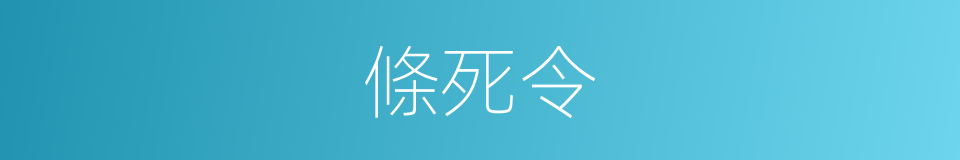 條死令